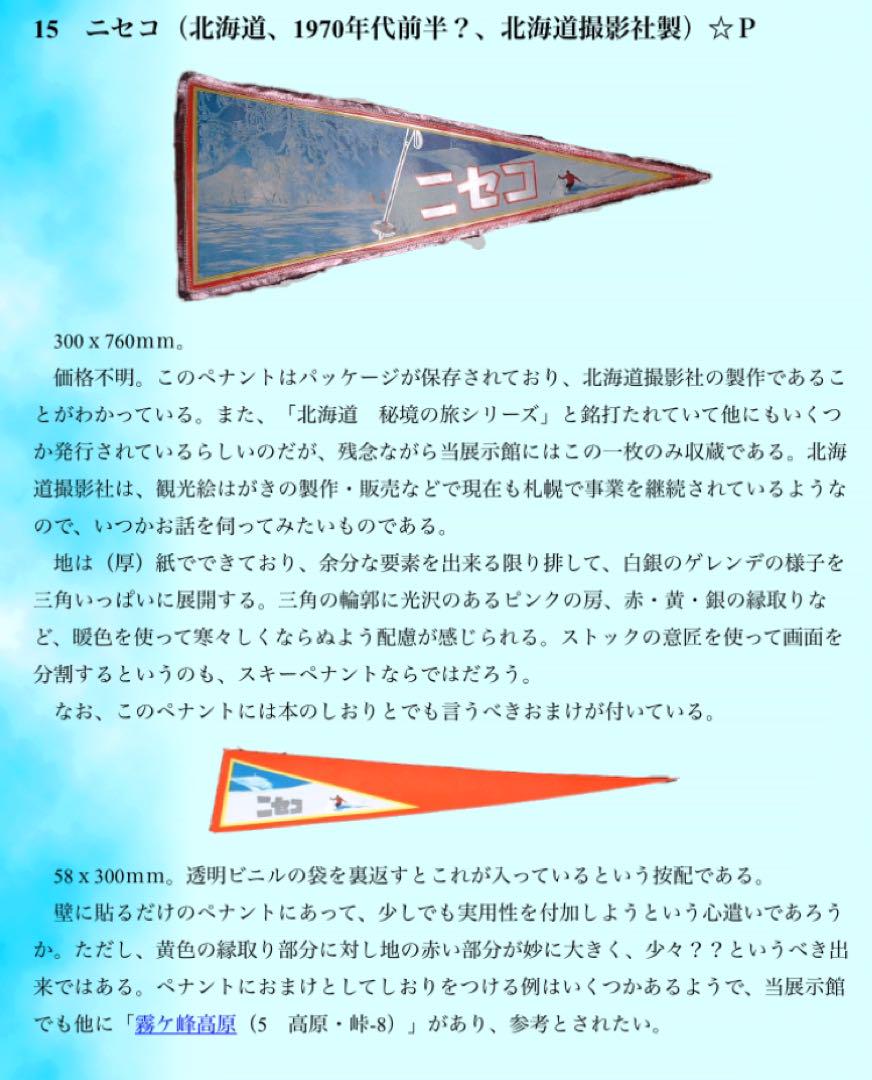 15　ニセコ（北海道、1970年代前半？、北海道撮影社製）☆P

ニセコ

300 x 760mm。

価格不明。このペナントはパッケージが保存されており、北海道撮影社の製作であることがわかっている。また、「北海道　秘境の旅シリーズ」と銘打たれていて他にもいくつか発行されているらしいのだが、残念ながら当展示館にはこの一枚のみ収蔵である。北海道撮影社は、観光絵はがきの製作・販売などで現在も札幌で事業を継続されているようなので、いつかお話を伺ってみたいものである。

地は（厚）紙でできており、余分な要素を出来る限り排して、白銀のゲレンデの様子を三角いっぱいに展開する。三角の輪郭に光沢のあるピンクの房、赤・黄・銀の縁取りなど、暖色を使って寒々しくならぬよう配慮が感じられる。ストックの意匠を使って画面を分割するというのも、スキーペナントならではだろう。

なお、このペナントには本のしおりとでも言うべきおまけが付いている。

ニセコ

58 x 300mm。透明ビニルの袋を裏返すとこれが入っているという按配である。

壁に貼るだけのペナントにあって、少しでも実用性を付加しようという心遣いであろうか。ただし、黄色の縁取り部分に対し地の赤い部分が妙に大きく、少々？？というべき出来ではある。ペナントにおまけとしてしおりをつける例はいくつかあるようで、当展示館でも他に「霧ケ峰高原（5　高原・峠-8）」があり、参考とされたい。